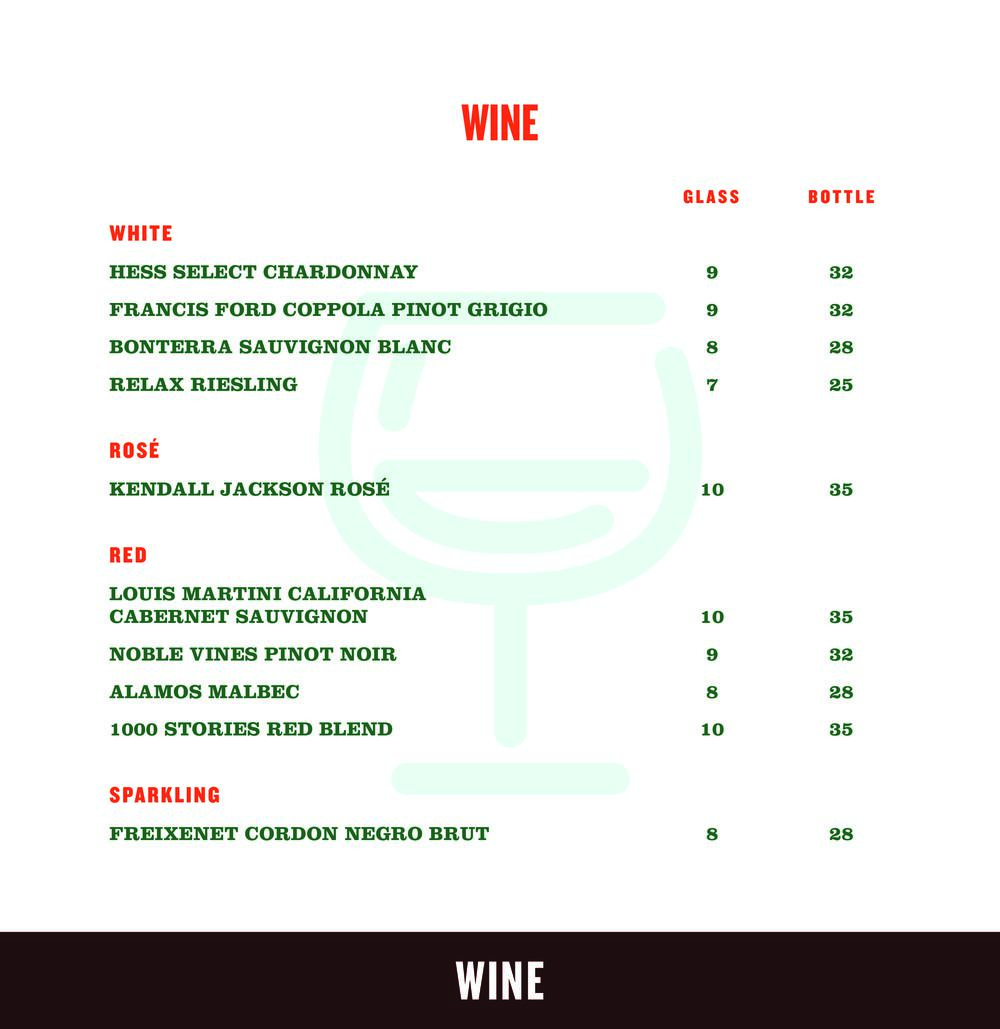 WINE

GLASS BOTTLE

WHITE

HESS SELECT CHARDONNAY 9 32

FRANCIS FORD COPPOLA PINOT GRIGIO 9 32

BONTERRA SAUVIGNON BLANC 8 28

RELAX RIESLING 7 25

ROSÉ

KENDALL JACKSON ROSÉ 10 35

RED

LOUIS MARTINI CALIFORNIA CABERNET SAUVIGNON 10 35

NOBLE VINES PINOT NOIR 9 32

ALAMOS MALBEC 8 28

1000 STORIES RED BLEND 10 35

SPARKLING

FREIXENET CORDON NEGRO BRUT 8 28

WINE